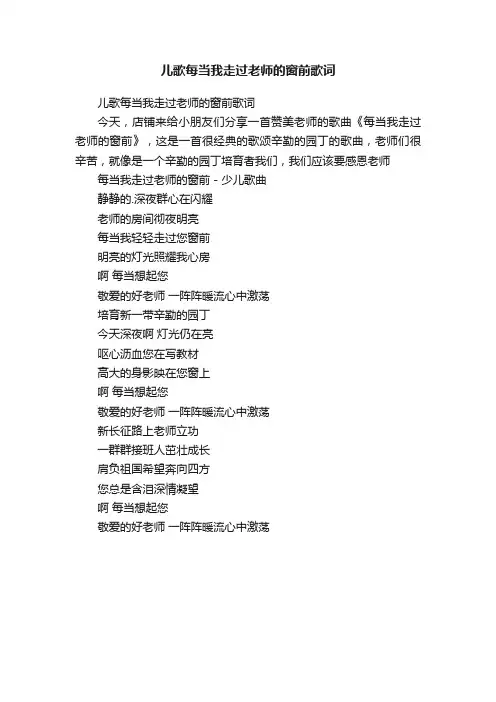 儿歌每当我走过老师的窗前歌词

儿歌每当我走过老师的窗前歌词

今天，店铺来给小朋友们分享一首赞美老师的歌曲《每当我走过老师的窗前》，这是一首很经典的歌颂辛勤的园丁的歌曲，老师们很辛苦，就像是一个辛勤的园丁培育者我们，我们应该要感恩老师

每当我走过老师的窗前 - 少儿歌曲

静静的.深夜群心在闪耀

老师的房间彻夜明亮

每当我轻轻走过您窗前

明亮的灯光照耀我心房

啊 每当想起您

敬爱的好老师 一阵阵暖流心中激荡

培育新一带辛勤的园丁

今天深夜啊 灯光仍在亮

呕心沥血您在写教材

高大的身影映在您窗上

啊 每当想起您

敬爱的好老师 一阵阵暖流心中激荡

新长征路上老师立功

一群群接班人茁壮成长

肩负祖国希望奔向四方

您总是含泪深情凝望

啊 每当想起您

敬爱的好老师 一阵阵暖流心中激荡